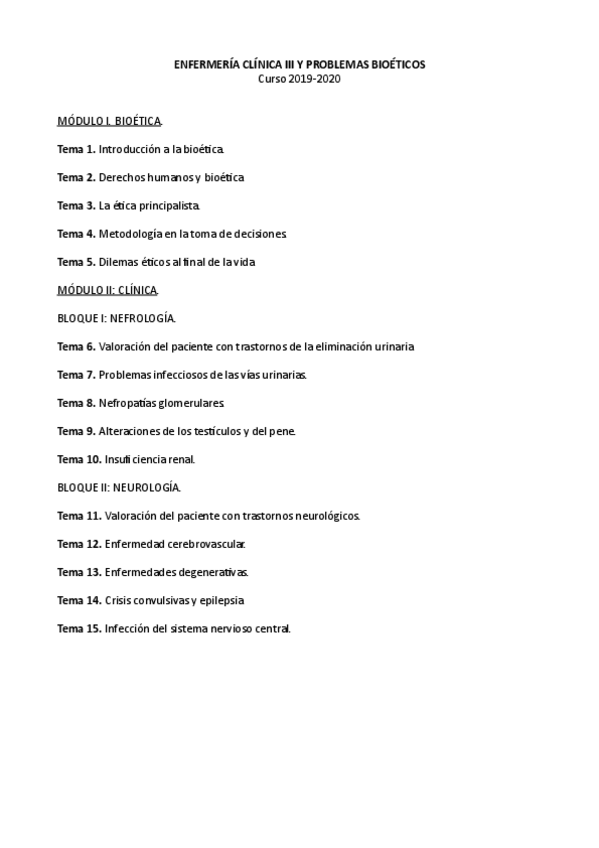 ENFERMERÍA CLÍNICA III Y PROBLEMAS BIOÉTICOS
Curso 2019-2020

MÓDULO I. BIOÉTICA.

Tema 1. Introducción a la bioética.

Tema 2. Derechos humanos y bioética

Tema 3. La ética principalista.

Tema 4. Metodología en la toma de decisiones.

Tema 5. Dilemas éticos al final de la vida

MÓDULO II: CLÍNICA.

BLOQUE I: NEFROLOGÍA.

Tema 6. Valoración del paciente con trastornos de la eliminación urinaria

Tema 7. Problemas infecciosos de las vías urinarias.

Tema 8. Nefropatías glomerulares.

Tema 9. Alteraciones de los testículos y del pene.

Tema 10. Insuficiencia renal.

BLOQUE II: NEUROLOGÍA.

Tema 11. Valoración del paciente con trastornos neurológicos.

Tema 12. Enfermedad cerebrovascular.

Tema 13. Enfermedades degenerativas.

Tema 14. Crisis convulsivas y epilepsia

Tema 15. Infección del sistema nervioso central.